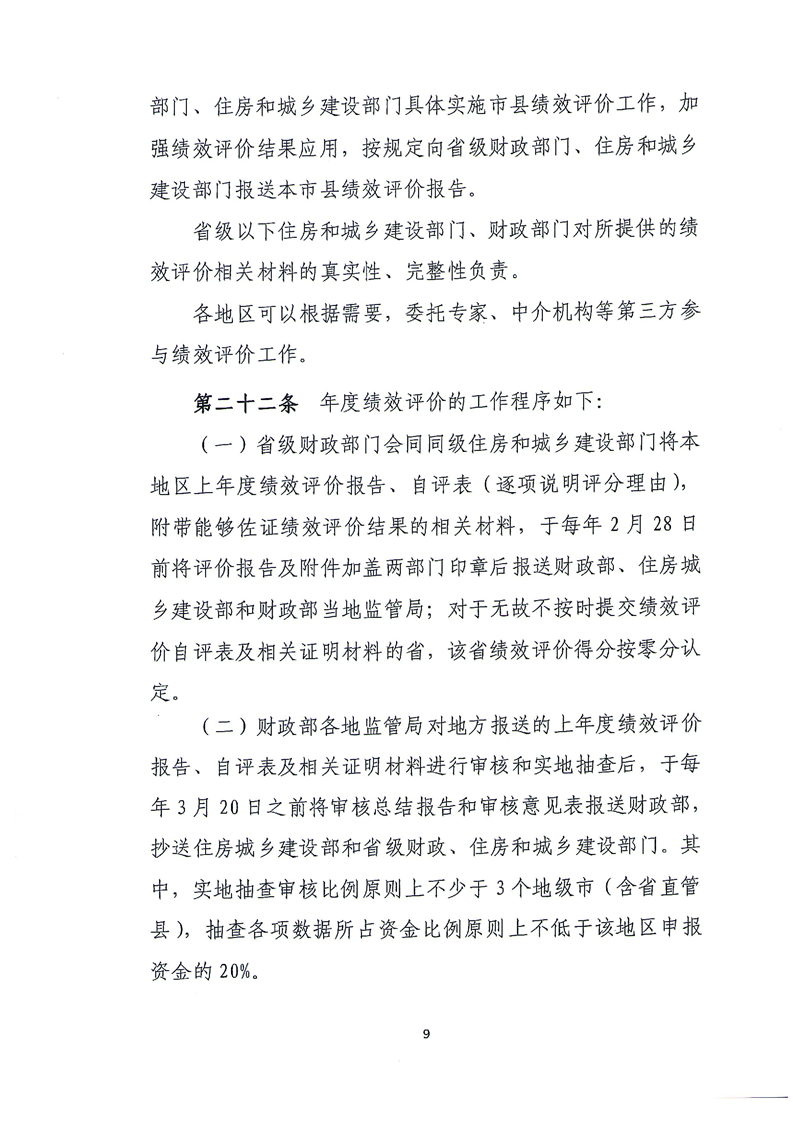 部门、住房和城乡建设部门具体实施市县绩效评价工作，加强绩效评价结果应用，按规定向省级财政部门、住房和城乡建设部门报送本市县绩效评价报告。

省级以下住房和城乡建设部门、财政部门对所提供的绩效评价相关材料的真实性、完整性负责。

各地区可以根据需要，委托专家、中介机构等第三方参与绩效评价工作。

第二十二条 年度绩效评价的工作程序如下：

（一）省级财政部门会同同级住房和城乡建设部门将本地区上年度绩效评价报告、自评表（逐项说明评分理由），附带能够佐证绩效评价结果的相关材料，于每年2月28日前将评价报告及附件加盖两部门印章后报送财政部、住房城乡建设部和财政部当地监管局；对于无故不按时提交绩效评价自评表及相关证明材料的省，该省绩效评价得分按零分认定。

（二）财政部各地监管局对地方报送的上年度绩效评价报告、自评表及相关证明材料进行审核和实地抽查后，于每年3月20日之前将审核总结报告和审核意见表报送财政部，抄送住房城乡建设部和省级财政、住房和城乡建设部门。其中，实地抽查审核比例原则上不少于3个地级市（含省直管县），抽查各项数据所占资金比例原则上不低于该地区申报资金的20%。

9